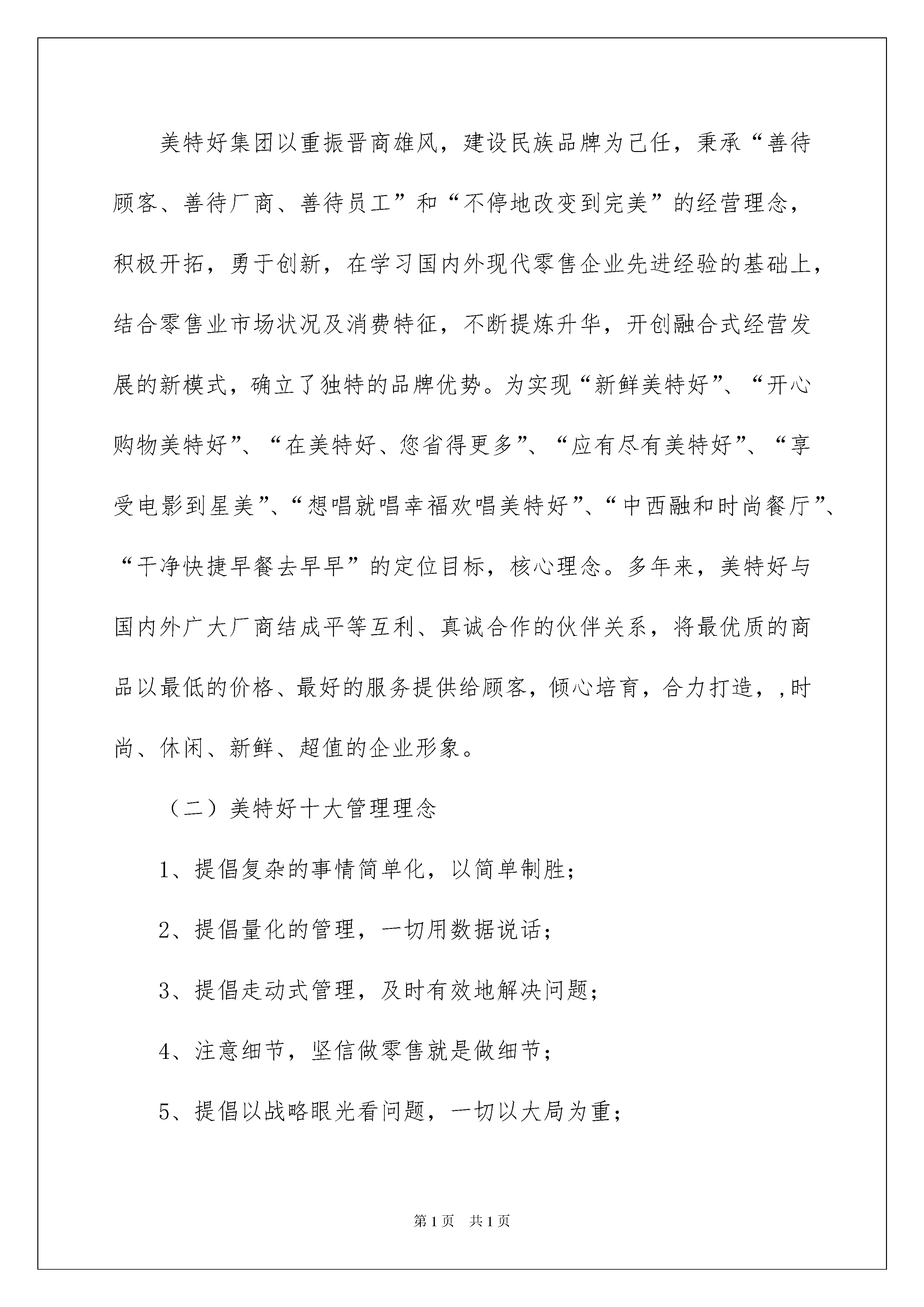 美特好集团以重振晋商雄风，建设民族品牌为己任，秉承“善待顾客、善待厂商、善待员工”和“不停地改变到完美”的经营理念，积极开拓，勇于创新，在学习国内外现代零售企业先进经验的基础上，结合零售业市场状况及消费特征，不断提炼升华，开创融合式经营发展的新模式，确立了独特的品牌优势。为实现“新鲜美特好”、“开心购物美特好”、“在美特好、您省得更多”、“应有尽有美特好”、“享受电影到星美”、“想唱就唱幸福欢唱美特好”、“中西融和时尚餐厅”、“干净快捷早餐去早早”的定位目标，核心理念。多年来，美特好与国内外广大厂商结成平等互利、真诚合作的伙伴关系，将最优质的商品以最低的价格、最好的服务提供给顾客，倾心培育，合力打造，,时尚、休闲、新鲜、超值的企业形象。

（二）美特好十大管理理念

1、提倡复杂的事情简单化，以简单制胜；

2、提倡量化的管理，一切用数据说话；

3、提倡走动式管理，及时有效地解决问题；

4、注意细节，坚信做零售就是做细节；

5、提倡以战略眼光看问题，一切以大局为重；

第1页 共1页